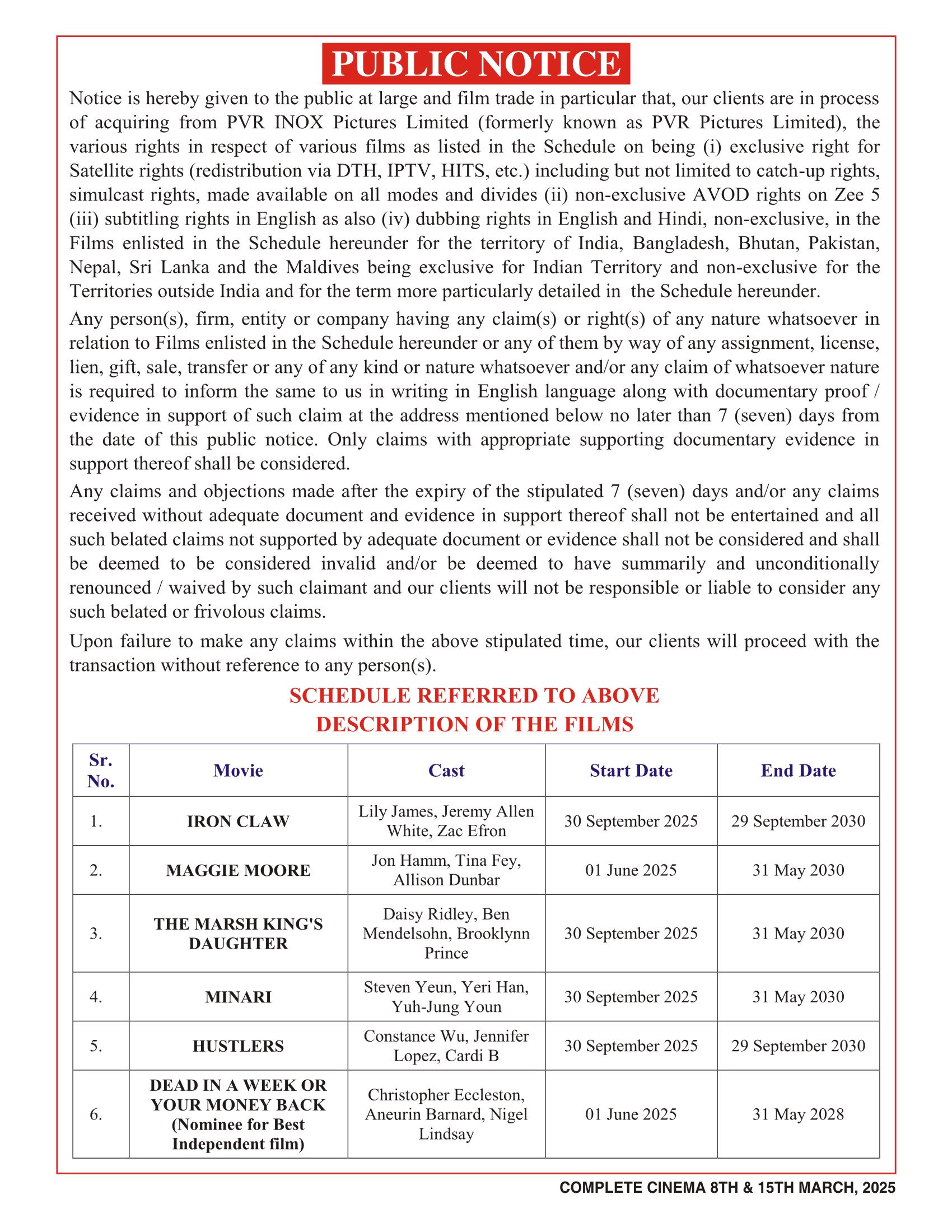 PUBLIC NOTICE

Notice is hereby given to the public at large and film trade in particular that, our clients are in process of acquiring from PVR INOX Pictures Limited (formerly known as PVR Pictures Limited), the various rights in respect of various films as listed in the Schedule on being (i) exclusive right for Satellite rights (redistribution via DTH, IPTV, HITS, etc.) including but not limited to catch-up rights, simulcast rights, made available on all modes and divides (ii) non-exclusive AVOD rights on Zee 5 (iii) subtitling rights in English as also (iv) dubbing rights in English and Hindi, non-exclusive, in the Films enlisted in the Schedule hereunder for the territory of India, Bangladesh, Bhutan, Pakistan, Nepal, Sri Lanka and the Maldives being exclusive for Indian Territory and non-exclusive for the Territories outside India and for the term more particularly detailed in the Schedule hereunder.

Any person(s), firm, entity or company having any claim(s) or right(s) of any nature whatsoever in relation to Films enlisted in the Schedule hereunder or any of them by way of any assignment, license, lien, gift, sale, transfer or any of any kind or nature whatsoever and/or any claim of whatsoever nature is required to inform the same to us in writing in English language along with documentary proof / evidence in support of such claim at the address mentioned below no later than 7 (seven) days from the date of this public notice. Only claims with appropriate supporting documentary evidence in support thereof shall be considered.

Any claims and objections made after the expiry of the stipulated 7 (seven) days and/or any claims received without adequate document and evidence in support thereof shall not be entertained and all such belated claims not supported by adequate document or evidence shall not be considered and shall be deemed to be considered invalid and/or be deemed to have summarily and unconditionally renounced / waived by such claimant and our clients will not be responsible or liable to consider any such belated or frivolous claims.

Upon failure to make any claims within the above stipulated time, our clients will proceed with the transaction without reference to any person(s).

SCHEDULE REFERRED TO ABOVE
DESCRIPTION OF THE FILMS

| Sr. No. | Movie | Cast | Start Date | End Date |
|---|---|---|---|---|
| 1. | IRON CLAW | Lily James, Jeremy Allen White, Zac Efron | 30 September 2025 | 29 September 2030 |
| 2. | MAGGIE MOORE | Jon Hamm, Tina Fey, Allison Dunbar | 01 June 2025 | 31 May 2030 |
| 3. | THE MARSH KING'S DAUGHTER | Daisy Ridley, Ben Mendelsohn, Brooklynn Prince | 30 September 2025 | 31 May 2030 |
| 4. | MINARI | Steven Yeun, Yeri Han, Yuh-Jung Youn | 30 September 2025 | 31 May 2030 |
| 5. | HUSTLERS | Constance Wu, Jennifer Lopez, Cardi B | 30 September 2025 | 29 September 2030 |
| 6. | DEAD IN A WEEK OR YOUR MONEY BACK (Nominee for Best Independent film) | Christopher Eccleston, Aneurin Barnard, Nigel Lindsay | 01 June 2025 | 31 May 2028 |

COMPLETE CINEMA 8TH & 15TH MARCH, 2025